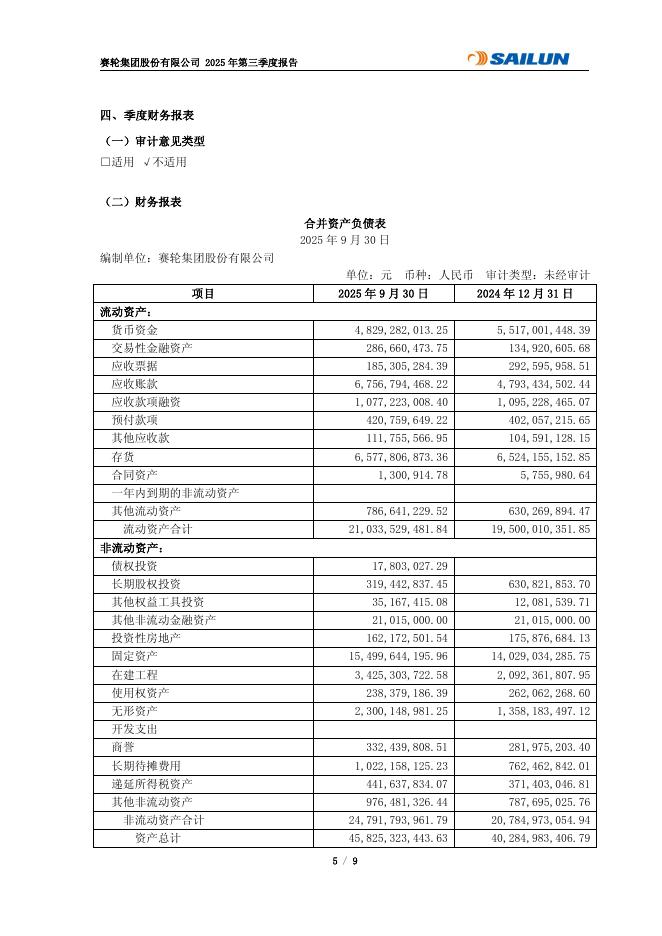 赛轮集团股份有限公司 2025 年第三季度报告

SAILUN

四、季度财务报表

（一）审计意见类型

□适用 √不适用

（二）财务报表

合并资产负债表

2025 年 9 月 30 日

编制单位：赛轮集团股份有限公司

单位：元 币种：人民币 审计类型：未经审计

| 项目 | 2025 年 9 月 30 日 | 2024 年 12 月 31 日 |
|---|---|---|
| 流动资产： | | |
| 货币资金 | 4,829,282,013.25 | 5,517,001,448.39 |
| 交易性金融资产 | 286,660,473.75 | 134,920,605.68 |
| 应收票据 | 185,305,284.39 | 292,595,958.51 |
| 应收账款 | 6,756,794,468.22 | 4,793,434,502.44 |
| 应收款项融资 | 1,077,223,008.40 | 1,095,228,465.07 |
| 预付款项 | 420,759,649.22 | 402,057,215.65 |
| 其他应收款 | 111,755,566.95 | 104,591,128.15 |
| 存货 | 6,577,806,873.36 | 6,524,155,152.85 |
| 合同资产 | 1,300,914.78 | 5,755,980.64 |
| 一年内到期的非流动资产 | | |
| 其他流动资产 | 786,641,229.52 | 630,269,894.47 |
| 流动资产合计 | 21,033,529,481.84 | 19,500,010,351.85 |
| 非流动资产： | | |
| 债权投资 | 17,803,027.29 | |
| 长期股权投资 | 319,442,837.45 | 630,821,853.70 |
| 其他权益工具投资 | 35,167,415.08 | 12,081,539.71 |
| 其他非流动金融资产 | 21,015,000.00 | 21,015,000.00 |
| 投资性房地产 | 162,172,501.54 | 175,876,684.13 |
| 固定资产 | 15,499,644,195.96 | 14,029,034,285.75 |
| 在建工程 | 3,425,303,722.58 | 2,092,361,807.95 |
| 使用权资产 | 238,379,186.39 | 262,062,268.60 |
| 无形资产 | 2,300,148,981.25 | 1,358,183,497.12 |
| 开发支出 | | |
| 商誉 | 332,439,808.51 | 281,975,203.40 |
| 长期待摊费用 | 1,022,158,125.23 | 762,462,842.01 |
| 递延所得税资产 | 441,637,834.07 | 371,403,046.81 |
| 其他非流动资产 | 976,481,326.44 | 787,695,025.76 |
| 非流动资产合计 | 24,791,793,961.79 | 20,784,973,054.94 |
| 资产总计 | 45,825,323,443.63 | 40,284,983,406.79 |

5 / 9